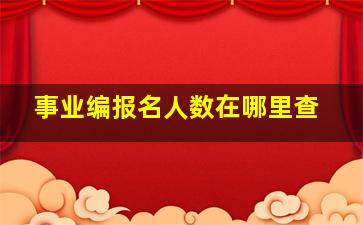 事业编报名人数在哪里查